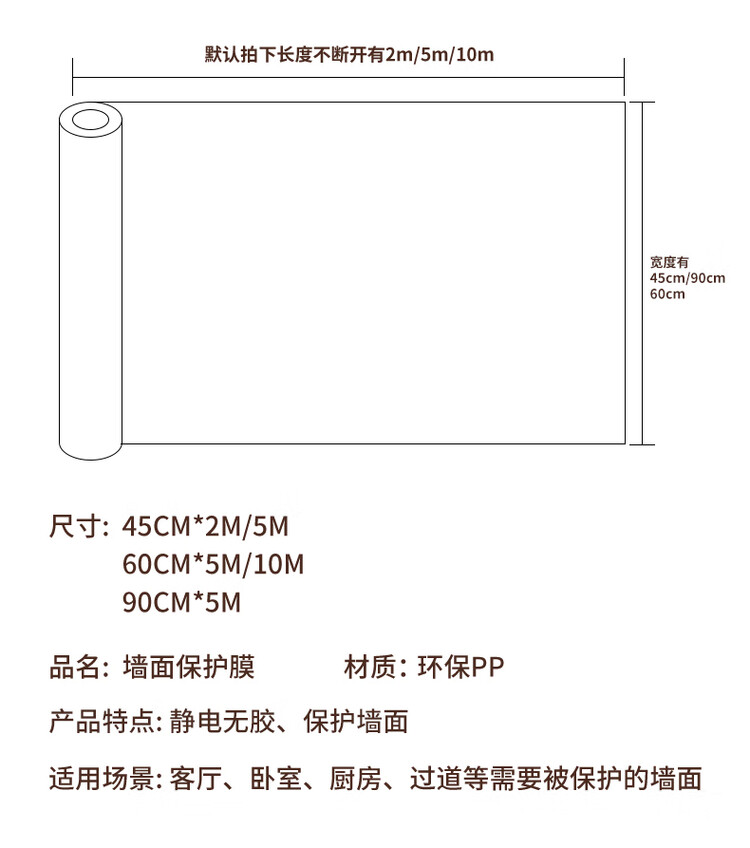 默认拍下长度不断开有2m/5m/10m

宽度有
45cm/90cm
60cm

尺寸: 45CM*2M/5M
60CM*5M/10M
90CM*5M

品名: 墙面保护膜

材质: 环保PP

产品特点: 静电无胶、保护墙面

适用场景: 客厅、卧室、厨房、过道等需要被保护的墙面